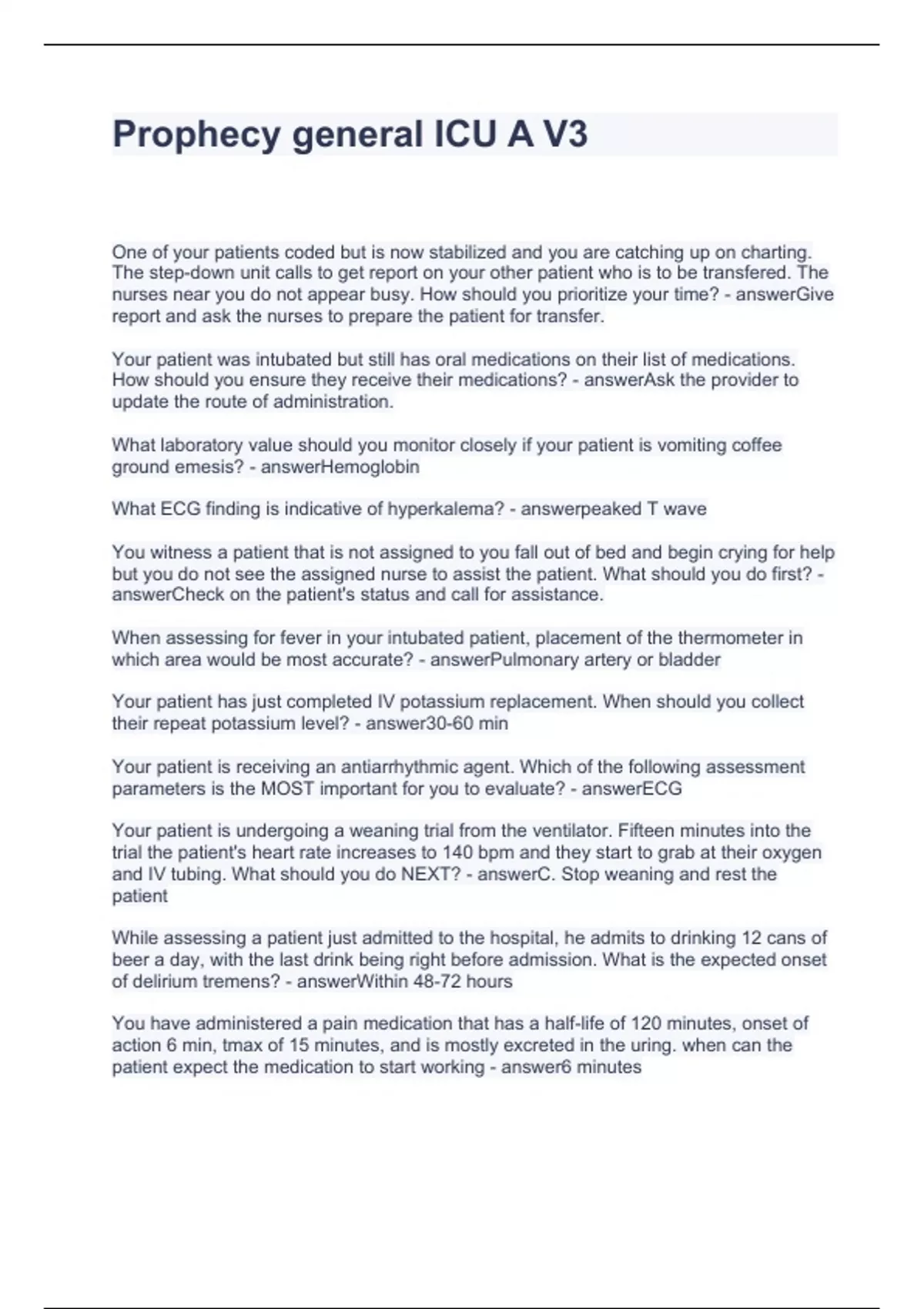 Prophecy general ICU A V3

One of your patients coded but is now stabilized and you are catching up on charting. The step-down unit calls to get report on your other patient who is to be transfered. The nurses near you do not appear busy. How should you prioritize your time? - answerGive report and ask the nurses to prepare the patient for transfer.

Your patient was intubated but still has oral medications on their list of medications. How should you ensure they receive their medications? - answerAsk the provider to update the route of administration.

What laboratory value should you monitor closely if your patient is vomiting coffee ground emesis? - answerHemoglobin

What ECG finding is indicative of hyperkalema? - answerpeaked T wave

You witness a patient that is not assigned to you fall out of bed and begin crying for help but you do not see the assigned nurse to assist the patient. What should you do first? - answerCheck on the patient's status and call for assistance.

When assessing for fever in your intubated patient, placement of the thermometer in which area would be most accurate? - answerPulmonary artery or bladder

Your patient has just completed IV potassium replacement. When should you collect their repeat potassium level? - answer30-60 min

Your patient is receiving an antiarrhythmic agent. Which of the following assessment parameters is the MOST important for you to evaluate? - answerECG

Your patient is undergoing a weaning trial from the ventilator. Fifteen minutes into the trial the patient's heart rate increases to 140 bpm and they start to grab at their oxygen and IV tubing. What should you do NEXT? - answerC. Stop weaning and rest the patient

While assessing a patient just admitted to the hospital, he admits to drinking 12 cans of beer a day, with the last drink being right before admission. What is the expected onset of delirium tremens? - answerWithin 48-72 hours

You have administered a pain medication that has a half-life of 120 minutes, onset of action 6 min, tmax of 15 minutes, and is mostly excreted in the uring. when can the patient expect the medication to start working - answer6 minutes